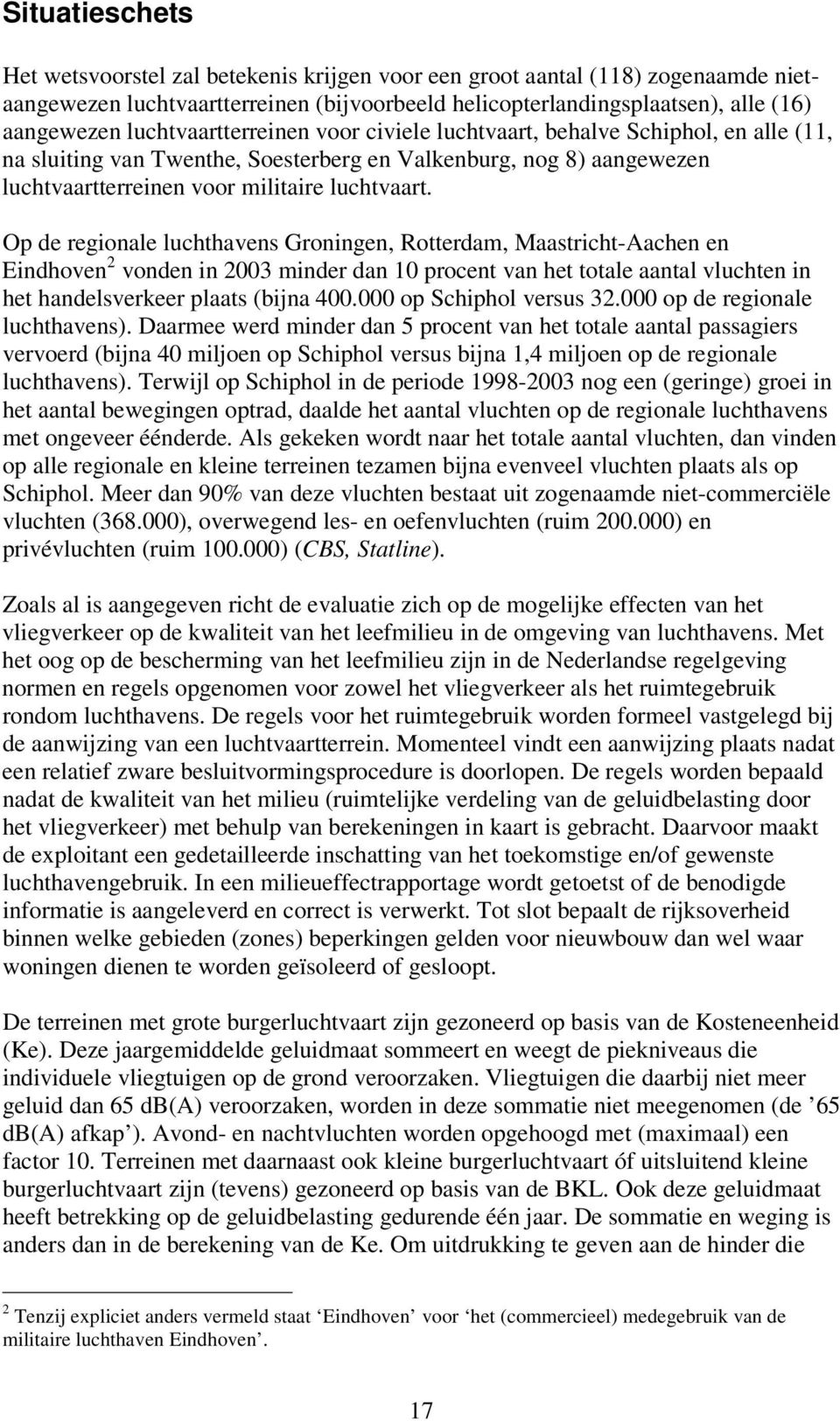 Situatieschets

Het wetsvoorstel zal betekenis krijgen voor een groot aantal (118) zogenaamde niet-aangewezen luchtvaartterreinen (bijvoorbeeld helicopterlandingsplaatsen), alle (16) aangewezen luchtvaartterreinen voor civiele luchtvaart, behalve Schiphol, en alle (11, na sluiting van Twenthe, Soesterberg en Valkenburg, nog 8) aangewezen luchtvaartterreinen voor militaire luchtvaart.

Op de regionale luchthavens Groningen, Rotterdam, Maastricht-Aachen en Eindhoven$^2$ vonden in 2003 minder dan 10 procent van het totale aantal vluchten in het handelsverkeer plaats (bijna 400.000 op Schiphol versus 32.000 op de regionale luchthavens). Daarmee werd minder dan 5 procent van het totale aantal passagiers vervoerd (bijna 40 miljoen op Schiphol versus bijna 1,4 miljoen op de regionale luchthavens). Terwijl op Schiphol in de periode 1998-2003 nog een (geringe) groei in het aantal bewegingen optrad, daalde het aantal vluchten op de regionale luchthavens met ongeveer éénderde. Als gekeken wordt naar het totale aantal vluchten, dan vinden op alle regionale en kleine terreinen tezamen bijna evenveel vluchten plaats als op Schiphol. Meer dan 90% van deze vluchten bestaat uit zogenaamde niet-commerciële vluchten (368.000), overwegend les- en oefenvluchten (ruim 200.000) en privévluchten (ruim 100.000) (CBS, Statline).

Zoals al is aangegeven richt de evaluatie zich op de mogelijke effecten van het vliegverkeer op de kwaliteit van het leefmilieu in de omgeving van luchthavens. Met het oog op de bescherming van het leefmilieu zijn in de Nederlandse regelgeving normen en regels opgenomen voor zowel het vliegverkeer als het ruimtegebruik rondom luchthavens. De regels voor het ruimtegebruik worden formeel vastgelegd bij de aanwijzing van een luchtvaartterrein. Momenteel vindt een aanwijzing plaats nadat een relatief zware besluitvormingsprocedure is doorlopen. De regels worden bepaald nadat de kwaliteit van het milieu (ruimtelijke verdeling van de geluidbelasting door het vliegverkeer) met behulp van berekeningen in kaart is gebracht. Daarvoor maakt de exploitant een gedetailleerde inschatting van het toekomstige en/of gewenste luchthavengebruik. In een milieueffectrapportage wordt getoetst of de benodigde informatie is aangeleverd en correct is verwerkt. Tot slot bepaalt de rijksoverheid binnen welke gebieden (zones) beperkingen gelden voor nieuwbouw dan wel waar woningen dienen te worden geïsoleerd of gesloopt.

De terreinen met grote burgerluchtvaart zijn gezoneerd op basis van de Kosteneenheid (Ke). Deze jaargemiddelde geluidmaat sommeert en weegt de piekniveaus die individuele vliegtuigen op de grond veroorzaken. Vliegtuigen die daarbij niet meer geluid dan 65 dB(A) veroorzaken, worden in deze sommatie niet meegenomen (de ’65 dB(A) afkap’). Avond- en nachtvluchten worden opgehoogd met (maximaal) een factor 10. Terreinen met daarnaast ook kleine burgerluchtvaart óf uitsluitend kleine burgerluchtvaart zijn (tevens) gezoneerd op basis van de BKL. Ook deze geluidmaat heeft betrekking op de geluidbelasting gedurende één jaar. De sommatie en weging is anders dan in de berekening van de Ke. Om uitdrukking te geven aan de hinder die

$^2$ Tenzij expliciet anders vermeld staat ‘Eindhoven’ voor ‘het (commercieel) medegebruik van de militaire luchthaven Eindhoven’.

17